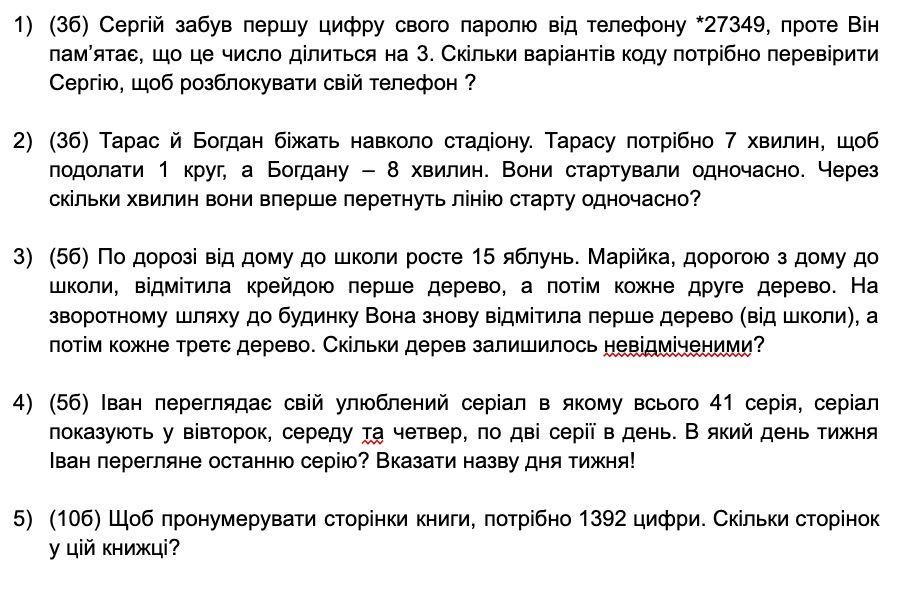 1) (3б) Сергій забув першу цифру свого паролю від телефону *27349, проте Він пам'ятає, що це число ділиться на 3. Скільки варіантів коду потрібно перевірити Сергію, щоб розблокувати свій телефон ?

2) (3б) Тарас й Богдан біжать навколо стадіону. Тарасу потрібно 7 хвилин, щоб подолати 1 круг, а Богдану – 8 хвилин. Вони стартували одночасно. Через скільки хвилин вони вперше перетнуть лінію старту одночасно?

3) (5б) По дорозі від дому до школи росте 15 яблунь. Марійка, дорогою з дому до школи, відмітила крейдою перше дерево, а потім кожне друге дерево. На зворотному шляху до будинку Вона знову відмітила перше дерево (від школи), а потім кожне третє дерево. Скільки дерев залишилось невідміченими?

4) (5б) Іван переглядає свій улюблений серіал в якому всього 41 серія, серіал показують у вівторок, середу та четвер, по дві серії в день. В який день тижня Іван перегляне останню серію? Вказати назву дня тижня!

5) (10б) Щоб пронумерувати сторінки книги, потрібно 1392 цифри. Скільки сторінок у цій книжці?